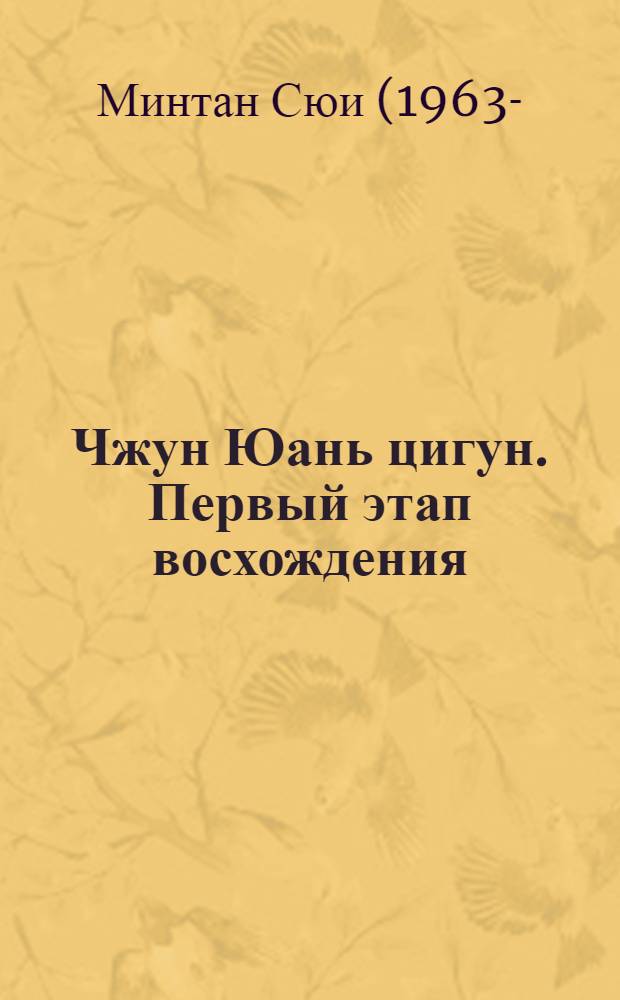 Минтан Сюи (1963-

Чжун Юань цигун. Первый этап восхождения